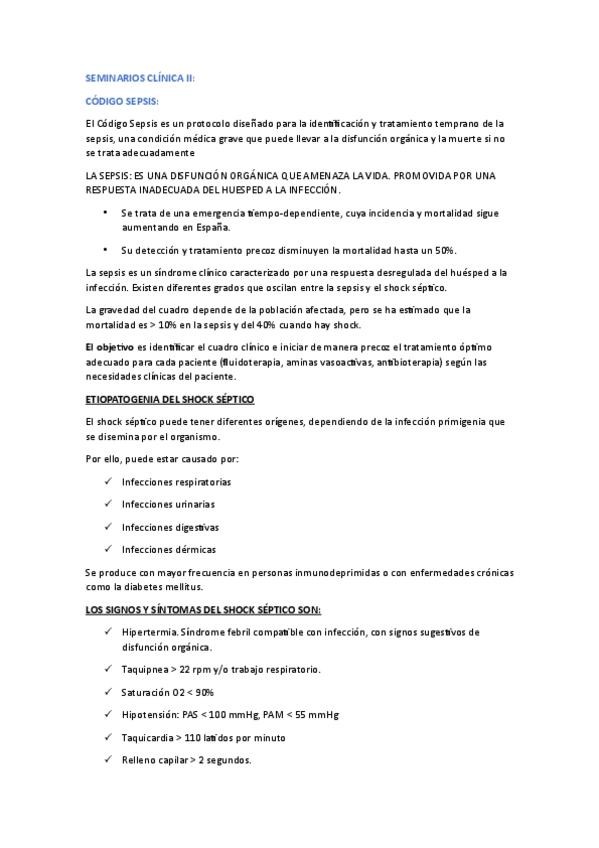 SEMINARIOS CLÍNICA II:

CÓDIGO SEPSIS:

El Código Sepsis es un protocolo diseñado para la identificación y tratamiento temprano de la sepsis, una condición médica grave que puede llevar a la disfunción orgánica y la muerte si no se trata adecuadamente

LA SEPSIS: ES UNA DISFUNCIÓN ORGÁNICA QUE AMENAZA LA VIDA. PROMOVIDA POR UNA RESPUESTA INADECUADA DEL HUESPED A LA INFECCIÓN.

• Se trata de una emergencia tiempo-dependiente, cuya incidencia y mortalidad sigue aumentando en España.

• Su detección y tratamiento precoz disminuyen la mortalidad hasta un 50%.

La sepsis es un síndrome clínico caracterizado por una respuesta desregulada del huésped a la infección. Existen diferentes grados que oscilan entre la sepsis y el shock séptico.

La gravedad del cuadro depende de la población afectada, pero se ha estimado que la mortalidad es > 10% en la sepsis y del 40% cuando hay shock.

El objetivo es identificar el cuadro clínico e iniciar de manera precoz el tratamiento óptimo adecuado para cada paciente (fluidoterapia, aminas vasoactivas, antibioterapia) según las necesidades clínicas del paciente.

ETIOPATOGENIA DEL SHOCK SÉPTICO

El shock séptico puede tener diferentes orígenes, dependiendo de la infección primigenia que se disemina por el organismo.

Por ello, puede estar causado por:

✓ Infecciones respiratorias

✓ Infecciones urinarias

✓ Infecciones digestivas

✓ Infecciones dérmicas

Se produce con mayor frecuencia en personas inmunodeprimidas o con enfermedades crónicas como la diabetes mellitus.

LOS SIGNOS Y SÍNTOMAS DEL SHOCK SÉPTICO SON:

✓ Hipertermia. Síndrome febril compatible con infección, con signos sugestivos de disfunción orgánica.

✓ Taquipnea > 22 rpm y/o trabajo respiratorio.

✓ Saturación O2 < 90%

✓ Hipotensión: PAS < 100 mmHg, PAM < 55 mmHg

✓ Taquicardia > 110 latidos por minuto

✓ Relleno capilar > 2 segundos.